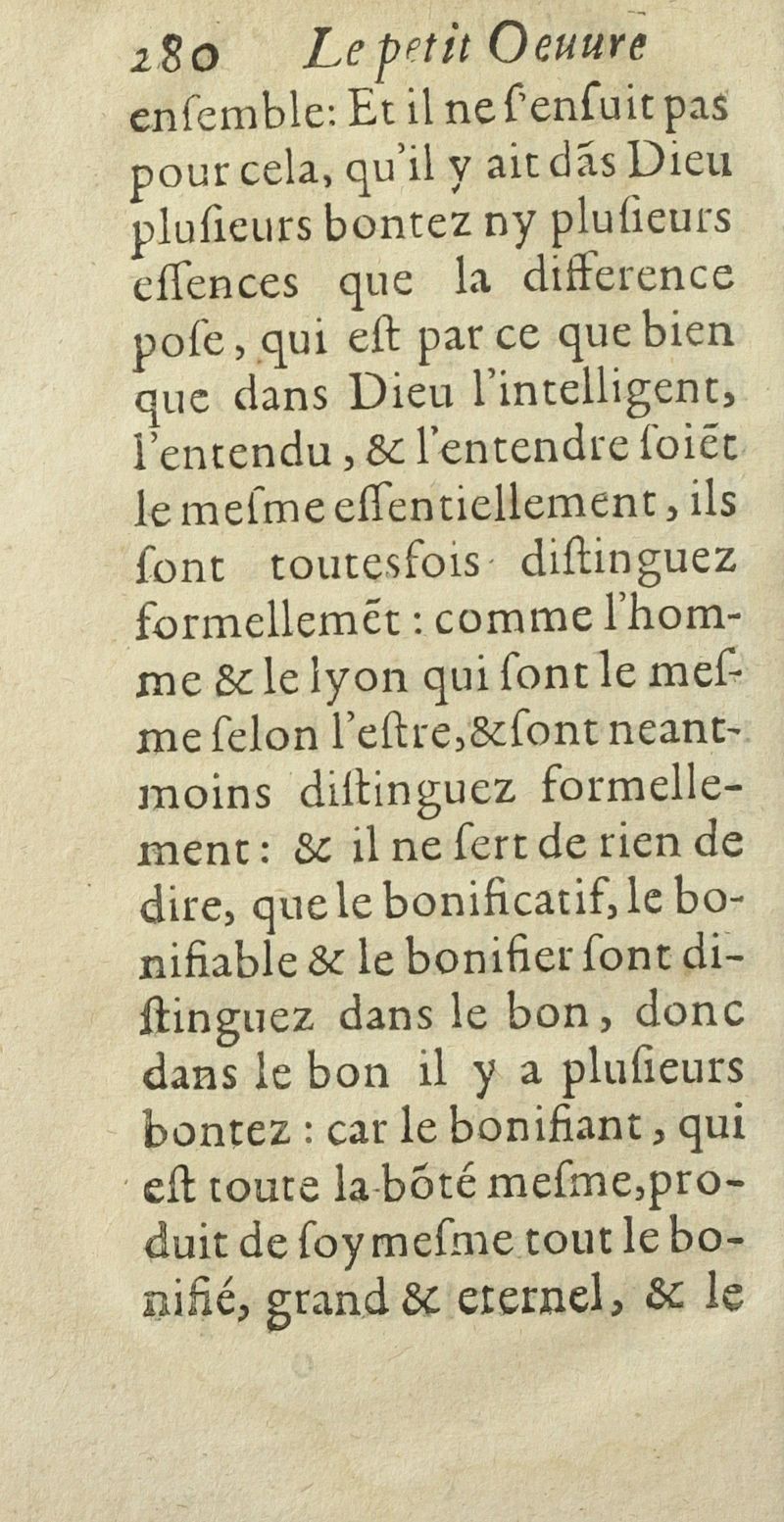 280 Le petit Oeuure

ensemble: Et il ne s'ensuit pas pour cela, qu'il y ait dãs Dieu plusieurs bontez ny plusieurs essences que la difference pose, qui est par ce que bien que dans Dieu l'intelligent, l'entendu, & l'entendre soiẽt le mesme essentiellement, ils sont toutesfois distinguez formellemẽt: comme l'homme & le lyon qui sont le mesme selon l'estre, & sont neantmoins distinguez formellement: & il ne sert de rien de dire, que le bonificatif, le bonifiable & le bonifier sont distinguez dans le bon, donc dans le bon il y a plusieurs bontez: car le bonifiant, qui est toute la bõté mesme, produit de soy mesme tout le bonifié, grand & eternel, & le